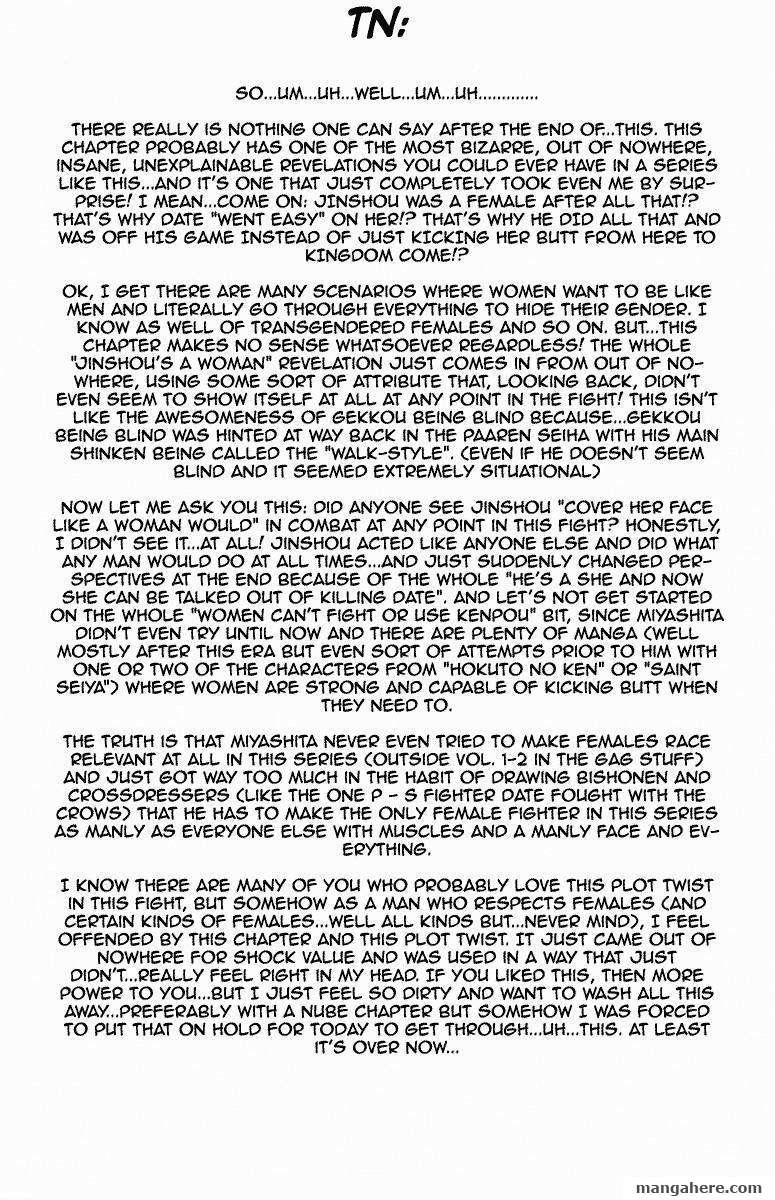 TN:

SO...UM...UH...WELL...UM...UH............

THERE REALLY IS NOTHING ONE CAN SAY AFTER THE END OF...THIS. THIS CHAPTER PROBABLY HAS ONE OF THE MOST BIZARRE, OUT OF NOWHERE, INSANE, UNEXPLAINABLE REVELATIONS YOU COULD EVER HAVE IN A SERIES LIKE THIS...AND IT'S ONE THAT JUST COMPLETELY TOOK EVEN ME BY SURPRISE! I MEAN...COME ON: JINSHOU WAS A FEMALE AFTER ALL THAT!? THAT'S WHY DATE "WENT EASY" ON HER!? THAT'S WHY HE DID ALL THAT AND WAS OFF HIS GAME INSTEAD OF JUST KICKING HER BUTT FROM HERE TO KINGDOM COME!?

OK, I GET THERE ARE MANY SCENARIOS WHERE WOMEN WANT TO BE LIKE MEN AND LITERALLY GO THROUGH EVERYTHING TO HIDE THEIR GENDER. I KNOW AS WELL OF TRANSGENDERED FEMALES AND SO ON. BUT...THIS CHAPTER MAKES NO SENSE WHATSOEVER REGARDLESS! THE WHOLE "JINSHOU'S A WOMAN" REVELATION JUST COMES IN FROM OUT OF NOWHERE, USING SOME SORT OF ATTRIBUTE THAT, LOOKING BACK, DIDN'T EVEN SEEM TO SHOW ITSELF AT ALL AT ANY POINT IN THE FIGHT! THIS ISN'T LIKE THE AWESOMENESS OF GEKKOU BEING BLIND BECAUSE...GEKKOU BEING BLIND WAS HINTED AT WAY BACK IN THE PAAREN SEIHA WITH HIS MAIN SHINKEN BEING CALLED THE "WALK-STYLE". (EVEN IF HE DOESN'T SEEM BLIND AND IT SEEMED EXTREMELY SITUATIONAL)

NOW LET ME ASK YOU THIS: DID ANYONE SEE JINSHOU "COVER HER FACE LIKE A WOMAN WOULD" IN COMBAT AT ANY POINT IN THIS FIGHT? HONESTLY, I DIDN'T SEE IT...AT ALL! JINSHOU ACTED LIKE ANYONE ELSE AND DID WHAT ANY MAN WOULD DO AT ALL TIMES...AND JUST SUDDENLY CHANGED PERSPECTIVES AT THE END BECAUSE OF THE WHOLE "HE'S A SHE AND NOW SHE CAN BE TALKED OUT OF KILLING DATE". AND LET'S NOT GET STARTED ON THE WHOLE "WOMEN CAN'T FIGHT OR USE KENPOU" BIT, SINCE MIYASHITA DIDN'T EVEN TRY UNTIL NOW AND THERE ARE PLENTY OF MANGA (WELL MOSTLY AFTER THIS ERA BUT EVEN SORT OF ATTEMPTS PRIOR TO HIM WITH ONE OR TWO OF THE CHARACTERS FROM "HOKUTO NO KEN" OR "SAINT SEIYA") WHERE WOMEN ARE STRONG AND CAPABLE OF KICKING BUTT WHEN THEY NEED TO.

THE TRUTH IS THAT MIYASHITA NEVER EVEN TRIED TO MAKE FEMALES RACE RELEVANT AT ALL IN THIS SERIES (OUTSIDE VOL. 1-2 IN THE GAG STUFF) AND JUST GOT WAY TOO MUCH IN THE HABIT OF DRAWING BISHONEN AND CROSSDRESSERS (LIKE THE ONE P - S FIGHTER DATE FOUGHT WITH THE CROWS) THAT HE HAS TO MAKE THE ONLY FEMALE FIGHTER IN THIS SERIES AS MANLY AS EVERYONE ELSE WITH MUSCLES AND A MANLY FACE AND EVERYTHING.

I KNOW THERE ARE MANY OF YOU WHO PROBABLY LOVE THIS PLOT TWIST IN THIS FIGHT, BUT SOMEHOW AS A MAN WHO RESPECTS FEMALES (AND CERTAIN KINDS OF FEMALES...WELL ALL KINDS BUT...NEVER MIND), I FEEL OFFENDED BY THIS CHAPTER AND THIS PLOT TWIST. IT JUST CAME OUT OF NOWHERE FOR SHOCK VALUE AND WAS USED IN A WAY THAT JUST DIDN'T...REALLY FEEL RIGHT IN MY HEAD. IF YOU LIKED THIS, THEN MORE POWER TO YOU...BUT I JUST FEEL SO DIRTY AND WANT TO WASH ALL THIS AWAY...PREFERABLY WITH A NUBE CHAPTER BUT SOMEHOW I WAS FORCED TO PUT THAT ON HOLD FOR TODAY TO GET THROUGH...UH...THIS. AT LEAST IT'S OVER NOW...

mangahere.com